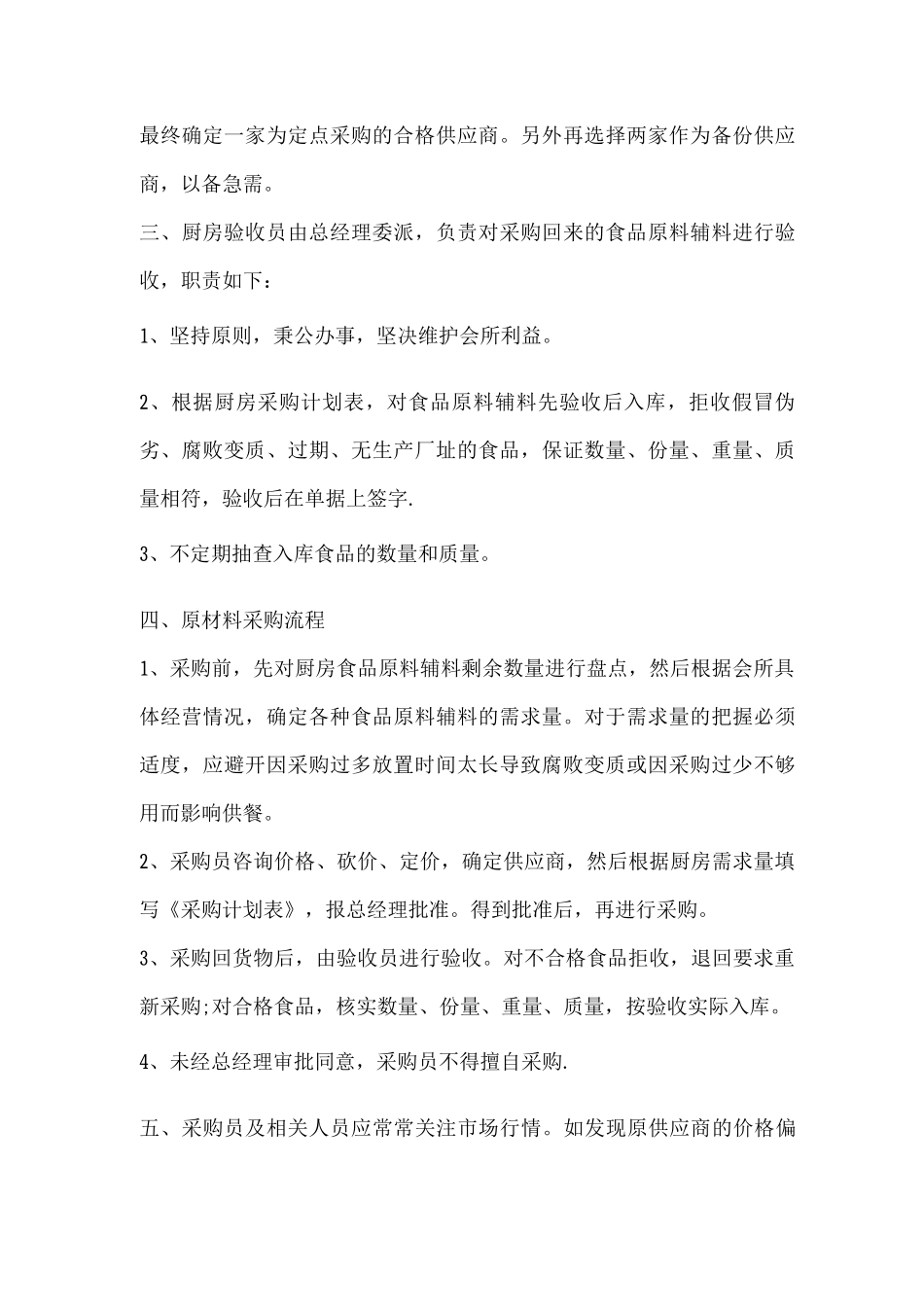 最终确定一家为定点采购的合格供应商。另外再选择两家作为备份供应商，以备急需。

三、厨房验收员由总经理委派，负责对采购回来的食品原料辅料进行验收，职责如下：

1、坚持原则，秉公办事，坚决维护会所利益。

2、根据厨房采购计划表，对食品原料辅料先验收后入库，拒收假冒伪劣、腐败变质、过期、无生产厂址的食品，保证数量、份量、重量、质量相符，验收后在单据上签字.

3、不定期抽查入库食品的数量和质量。

四、原材料采购流程

1、采购前，先对厨房食品原料辅料剩余数量进行盘点，然后根据会所具体经营情况，确定各种食品原料辅料的需求量。对于需求量的把握必须适度，应避开因采购过多放置时间太长导致腐败变质或因采购过少不够用而影响供餐。

2、采购员咨询价格、砍价、定价，确定供应商，然后根据厨房需求量填写《采购计划表》，报总经理批准。得到批准后，再进行采购。

3、采购回货物后，由验收员进行验收。对不合格食品拒收，退回要求重新采购;对合格食品，核实数量、份量、重量、质量，按验收实际入库。

4、未经总经理审批同意，采购员不得擅自采购.

五、采购员及相关人员应常常关注市场行情。如发现原供应商的价格偏